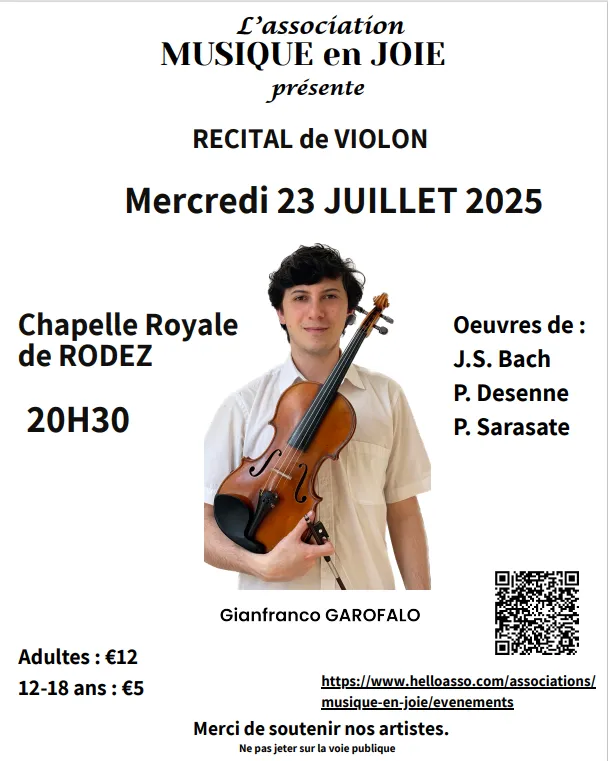 L'association
MUSIQUE en JOIE
présente

RECITAL de VIOLON

Mercredi 23 JUILLET 2025

Chapelle Royale de RODEZ

20H30

Oeuvres de :
J.S. Bach
P. Desenne
P. Sarasate

Gianfranco GAROFALO

Adultes : €12
12-18 ans : €5

https://www.helloasso.com/associations/musique-en-joie/evenements

Merci de soutenir nos artistes.

Ne pas jeter sur la voie publique